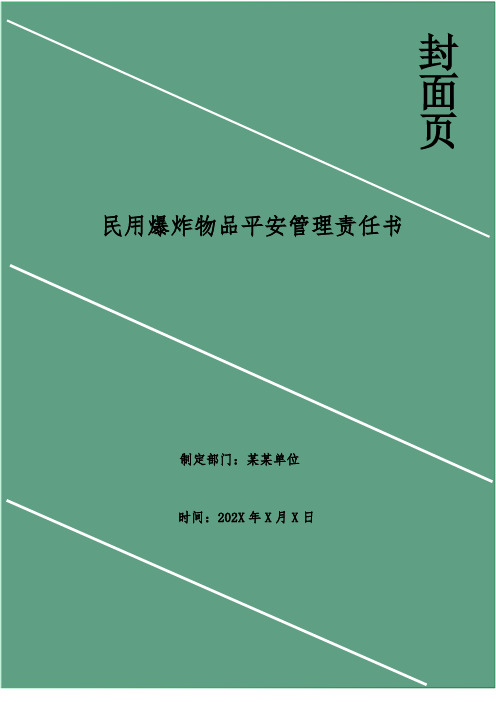 封面页

民用爆炸物品平安管理责任书

制定部门：某某单位

时间：202X 年 X 月 X 日